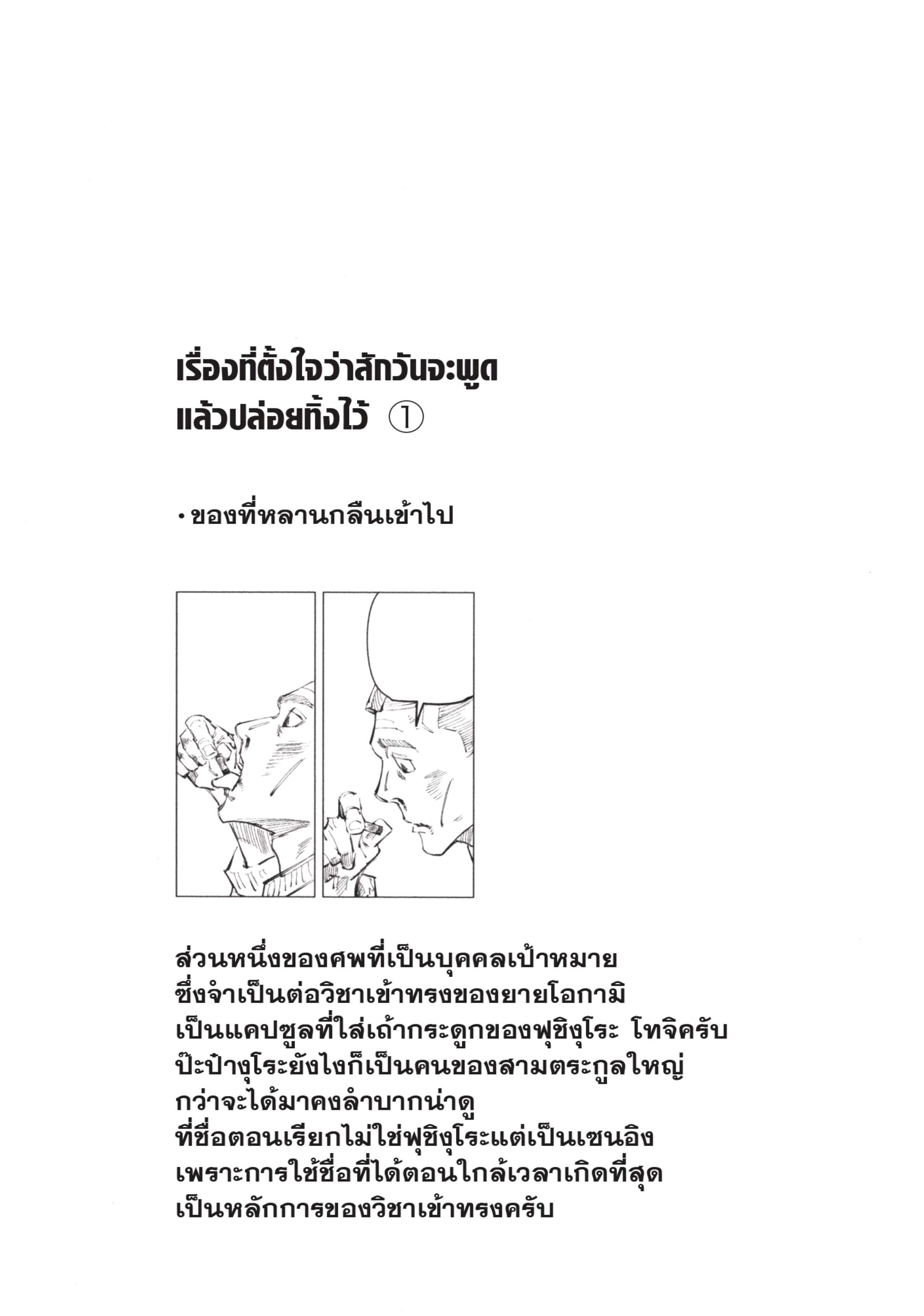 เรื่องที่ตั้งใจว่าสักวันจะพูด
แล้วปล่อยทิ้งไว้ ①

• ของที่หลานกลืนเข้าไป

ส่วนหนึ่งของศพที่เป็นบุคคลเป้าหมาย
ซึ่งจำเป็นต่อวิชาเข้าทรงของยายโอกามิ
เป็นแคปซูลที่ใส่เถ้ากระดูกของฟุชิงุโระ โทจิครับ
ป๊ะป๋างุโระยังไงก็เป็นคนของสามตระกูลใหญ่
กว่าจะได้มาคงลำบากน่าดู
ที่ชื่อตอนเรียกไม่ใช่ฟุชิงุโระแต่เป็นเซนอิง
เพราะการใช้ชื่อที่ได้ตอนใกล้เวลาเกิดที่สุด
เป็นหลักการของวิชาเข้าทรงครับ